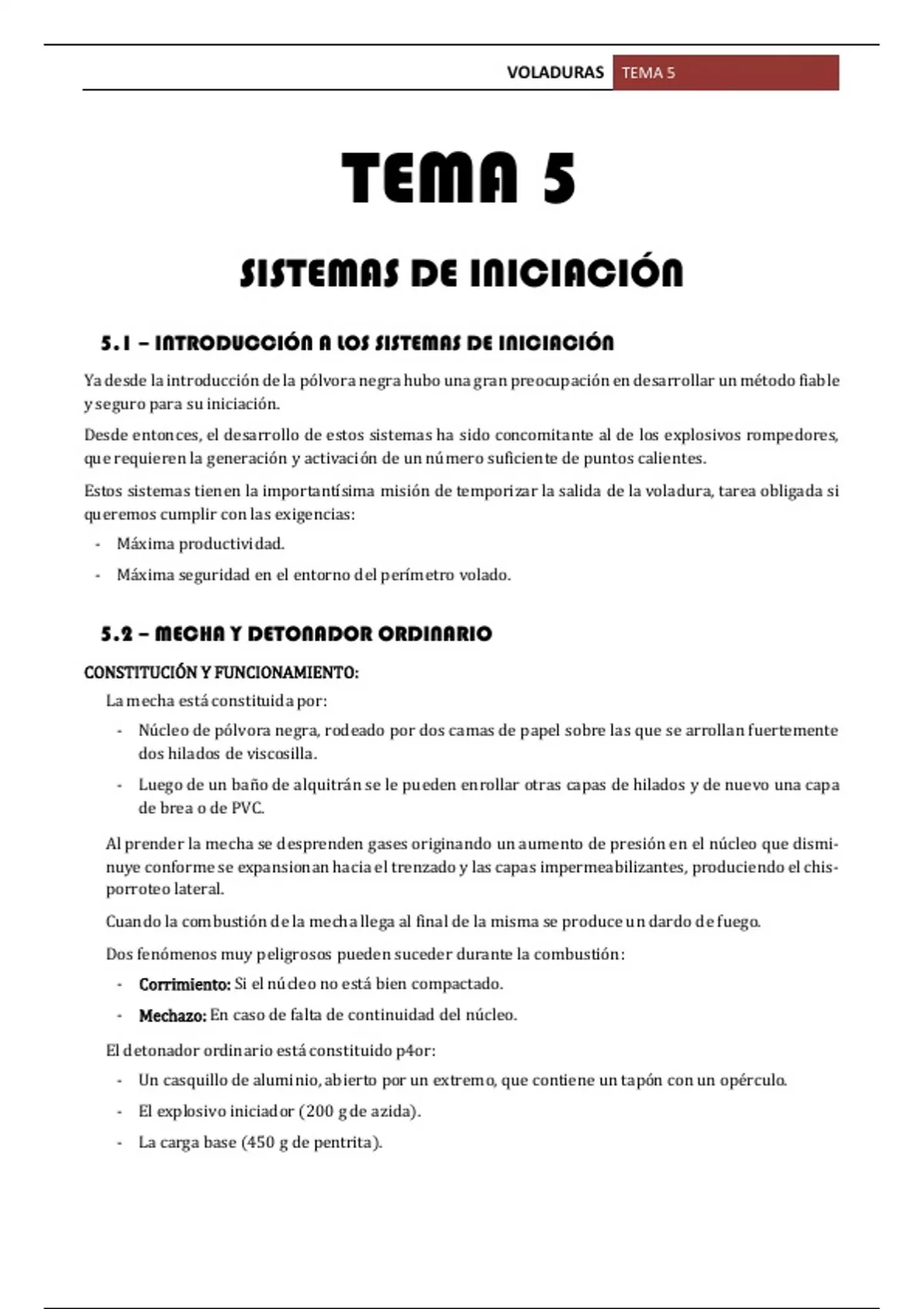 VOLADURAS TEMA 5

TEMA 5

SISTEMAS DE INICIACIÓN

5.1 – INTRODUCCIÓN A LOS SISTEMAS DE INICIACIÓN

Ya desde la introducción de la pólvora negra hubo una gran preocupación en desarrollar un método fiable y seguro para su iniciación.

Desde entonces, el desarrollo de estos sistemas ha sido concomitante al de los explosivos rompedores, que requieren la generación y activación de un número suficiente de puntos calientes.

Estos sistemas tienen la importantísima misión de temporizar la salida de la voladura, tarea obligada si queremos cumplir con las exigencias:

- Máxima productividad.
- Máxima seguridad en el entorno del perímetro volado.

5.2 – MECHA Y DETONADOR ORDINARIO

CONSTITUCIÓN Y FUNCIONAMIENTO:

La mecha está constituida por:

- Núcleo de pólvora negra, rodeado por dos camas de papel sobre las que se arrollan fuertemente dos hilados de viscosilla.
- Luego de un baño de alquitrán se le pueden enrollar otras capas de hilados y de nuevo una capa de brea o de PVC.

Al prender la mecha se desprenden gases originando un aumento de presión en el núcleo que disminuye conforme se expansionan hacia el trenzado y las capas impermeabilizantes, produciendo el chisporroteo lateral.

Cuando la combustión de la mecha llega al final de la misma se produce un dardo de fuego.

Dos fenómenos muy peligrosos pueden suceder durante la combustión:

- Corrimiento: Si el núcleo no está bien compactado.
- Mechazo: En caso de falta de continuidad del núcleo.

El detonador ordinario está constituido p4or:

- Un casquillo de aluminio, abierto por un extremo, que contiene un tapón con un opérculo.
- El explosivo iniciador (200 g de azida).
- La carga base (450 g de pentrita).